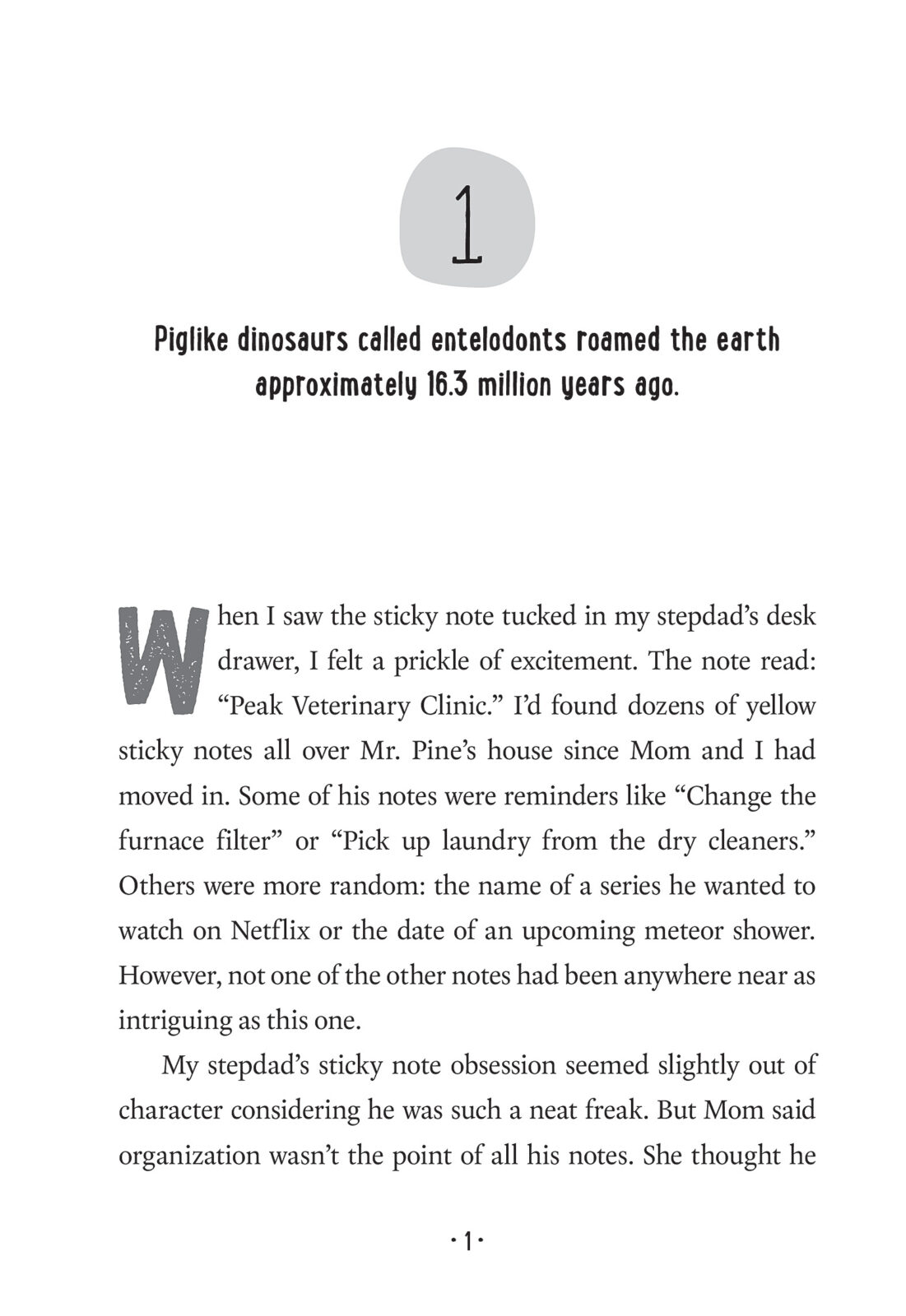 1

Piglike dinosaurs called entelodonts roamed the earth approximately 16.3 million years ago.

When I saw the sticky note tucked in my stepdad's desk drawer, I felt a prickle of excitement. The note read: "Peak Veterinary Clinic." I'd found dozens of yellow sticky notes all over Mr. Pine's house since Mom and I had moved in. Some of his notes were reminders like "Change the furnace filter" or "Pick up laundry from the dry cleaners." Others were more random: the name of a series he wanted to watch on Netflix or the date of an upcoming meteor shower. However, not one of the other notes had been anywhere near as intriguing as this one.

My stepdad's sticky note obsession seemed slightly out of character considering he was such a neat freak. But Mom said organization wasn't the point of all his notes. She thought he

· 1 ·